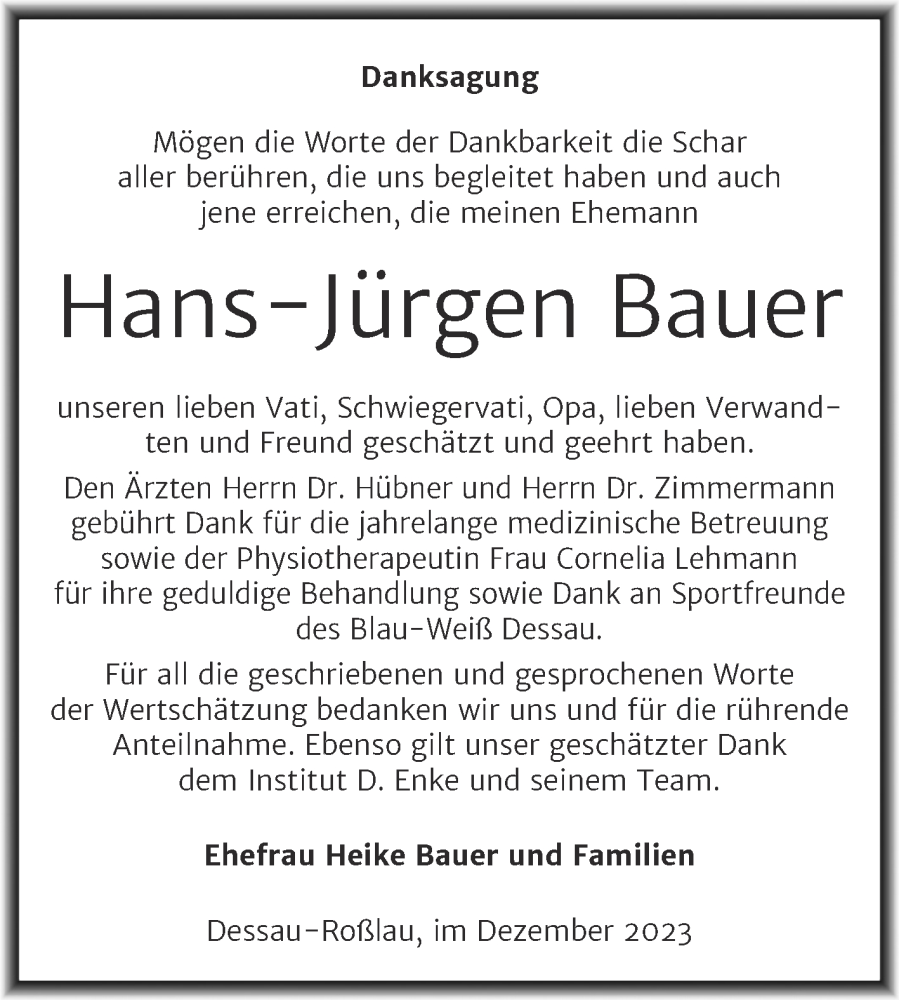 Danksagung

Mögen die Worte der Dankbarkeit die Schar aller berühren, die uns begleitet haben und auch jene erreichen, die meinen Ehemann

Hans-Jürgen Bauer

unseren lieben Vati, Schwiegervati, Opa, lieben Verwandten und Freund geschätzt und geehrt haben.

Den Ärzten Herrn Dr. Hübner und Herrn Dr. Zimmermann gebührt Dank für die jahrelange medizinische Betreuung sowie der Physiotherapeutin Frau Cornelia Lehmann für ihre geduldige Behandlung sowie Dank an Sportfreunde des Blau-Weiß Dessau.

Für all die geschriebenen und gesprochenen Worte der Wertschätzung bedanken wir uns und für die rührende Anteilnahme. Ebenso gilt unser geschätzter Dank dem Institut D. Enke und seinem Team.

Ehefrau Heike Bauer und Familien

Dessau-Roßlau, im Dezember 2023